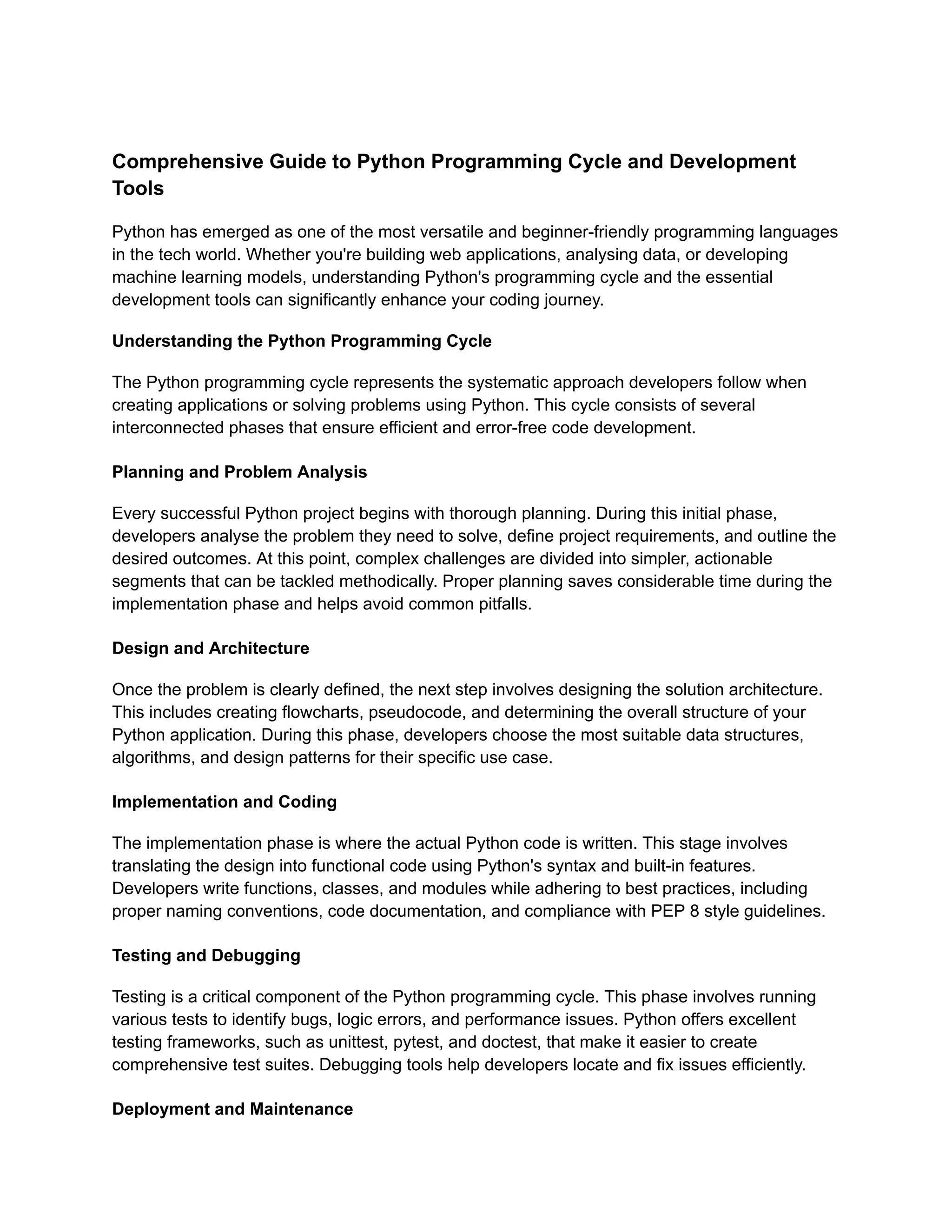 Comprehensive Guide to Python Programming Cycle and Development Tools

Python has emerged as one of the most versatile and beginner-friendly programming languages in the tech world. Whether you're building web applications, analysing data, or developing machine learning models, understanding Python's programming cycle and the essential development tools can significantly enhance your coding journey.

Understanding the Python Programming Cycle

The Python programming cycle represents the systematic approach developers follow when creating applications or solving problems using Python. This cycle consists of several interconnected phases that ensure efficient and error-free code development.

Planning and Problem Analysis

Every successful Python project begins with thorough planning. During this initial phase, developers analyse the problem they need to solve, define project requirements, and outline the desired outcomes. At this point, complex challenges are divided into simpler, actionable segments that can be tackled methodically. Proper planning saves considerable time during the implementation phase and helps avoid common pitfalls.

Design and Architecture

Once the problem is clearly defined, the next step involves designing the solution architecture. This includes creating flowcharts, pseudocode, and determining the overall structure of your Python application. During this phase, developers choose the most suitable data structures, algorithms, and design patterns for their specific use case.

Implementation and Coding

The implementation phase is where the actual Python code is written. This stage involves translating the design into functional code using Python's syntax and built-in features. Developers write functions, classes, and modules while adhering to best practices, including proper naming conventions, code documentation, and compliance with PEP 8 style guidelines.

Testing and Debugging

Testing is a critical component of the Python programming cycle. This phase involves running various tests to identify bugs, logic errors, and performance issues. Python offers excellent testing frameworks, such as unittest, pytest, and doctest, that make it easier to create comprehensive test suites. Debugging tools help developers locate and fix issues efficiently.

Deployment and Maintenance